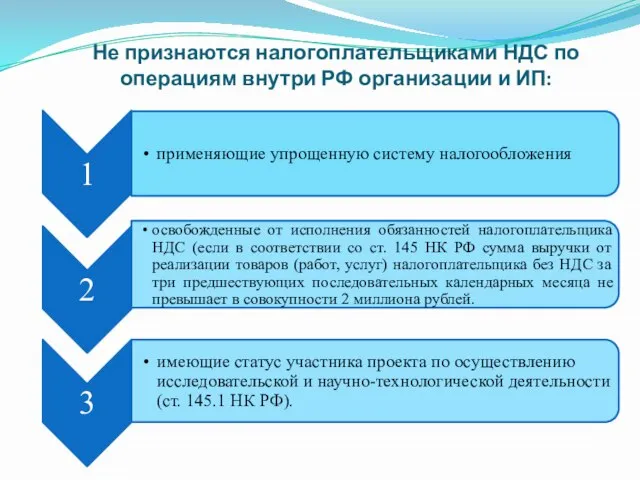 Не признаются налогоплательщиками НДС по операциям внутри РФ организации и ИП:

1

• применяющие упрощенную систему налогообложения

2

• освобожденные от исполнения обязанностей налогоплательщика НДС (если в соответствии со ст. 145 НК РФ сумма выручки от реализации товаров (работ, услуг) налогоплательщика без НДС за три предшествующих последовательных календарных месяца не превышает в совокупности 2 миллиона рублей.

3

• имеющие статус участника проекта по осуществлению исследовательской и научно-технологической деятельности (ст. 145.1 НК РФ).